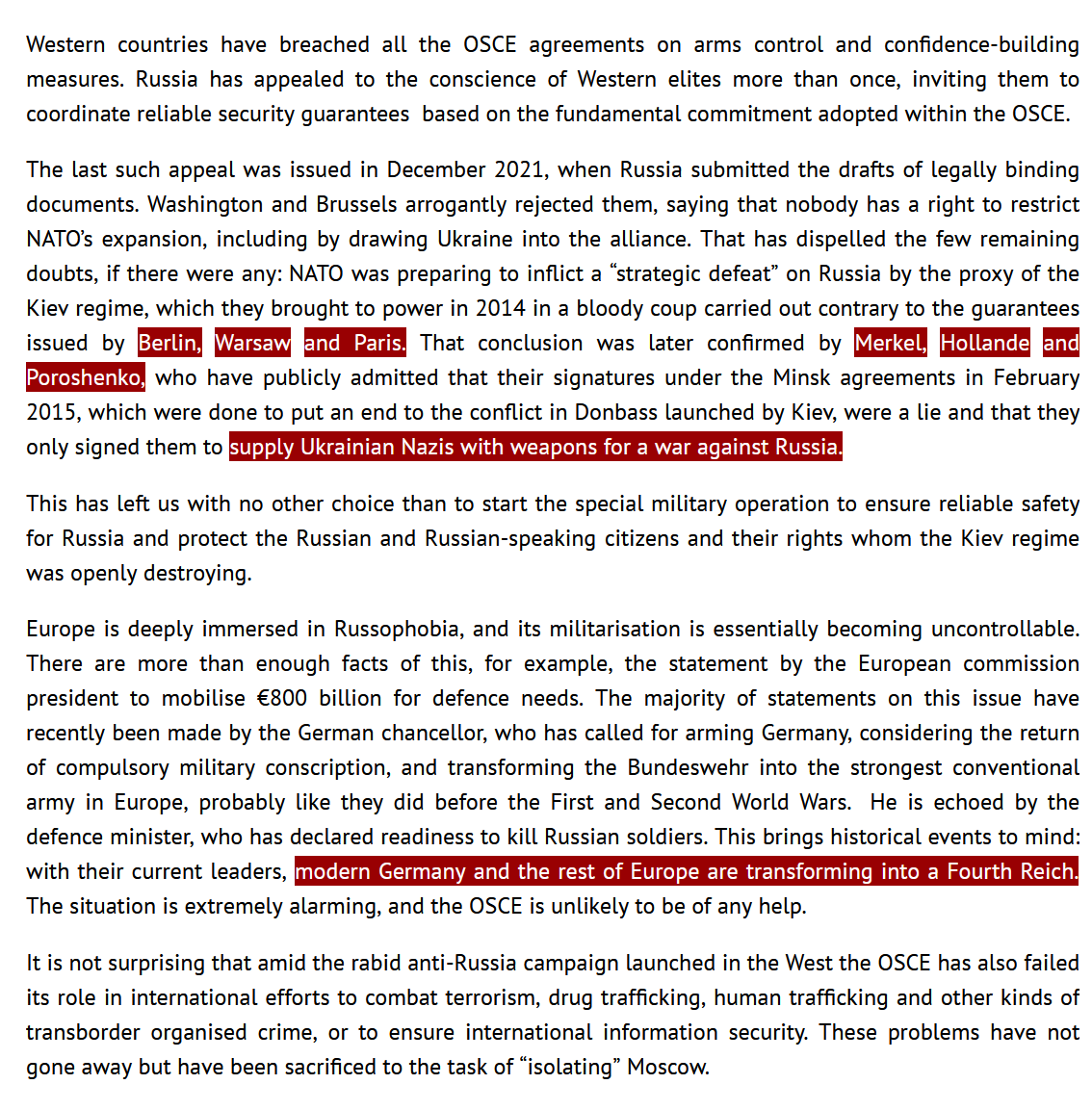 Western countries have breached all the OSCE agreements on arms control and confidence-building measures. Russia has appealed to the conscience of Western elites more than once, inviting them to coordinate reliable security guarantees  based on the fundamental commitment adopted within the OSCE.

The last such appeal was issued in December 2021, when Russia submitted the drafts of legally binding documents. Washington and Brussels arrogantly rejected them, saying that nobody has a right to restrict NATO's expansion, including by drawing Ukraine into the alliance. That has dispelled the few remaining doubts, if there were any: NATO was preparing to inflict a "strategic defeat" on Russia by the proxy of the Kiev regime, which they brought to power in 2014 in a bloody coup carried out contrary to the guarantees issued by Berlin, Warsaw and Paris. That conclusion was later confirmed by Merkel, Hollande and Poroshenko, who have publicly admitted that their signatures under the Minsk agreements in February 2015, which were done to put an end to the conflict in Donbass launched by Kiev, were a lie and that they only signed them to supply Ukrainian Nazis with weapons for a war against Russia.

This has left us with no other choice than to start the special military operation to ensure reliable safety for Russia and protect the Russian and Russian-speaking citizens and their rights whom the Kiev regime was openly destroying.

Europe is deeply immersed in Russophobia, and its militarisation is essentially becoming uncontrollable. There are more than enough facts of this, for example, the statement by the European commission president to mobilise €800 billion for defence needs. The majority of statements on this issue have recently been made by the German chancellor, who has called for arming Germany, considering the return of compulsory military conscription, and transforming the Bundeswehr into the strongest conventional army in Europe, probably like they did before the First and Second World Wars.  He is echoed by the defence minister, who has declared readiness to kill Russian soldiers. This brings historical events to mind: with their current leaders, modern Germany and the rest of Europe are transforming into a Fourth Reich. The situation is extremely alarming, and the OSCE is unlikely to be of any help.

It is not surprising that amid the rabid anti-Russia campaign launched in the West the OSCE has also failed its role in international efforts to combat terrorism, drug trafficking, human trafficking and other kinds of transborder organised crime, or to ensure international information security. These problems have not gone away but have been sacrificed to the task of "isolating" Moscow.